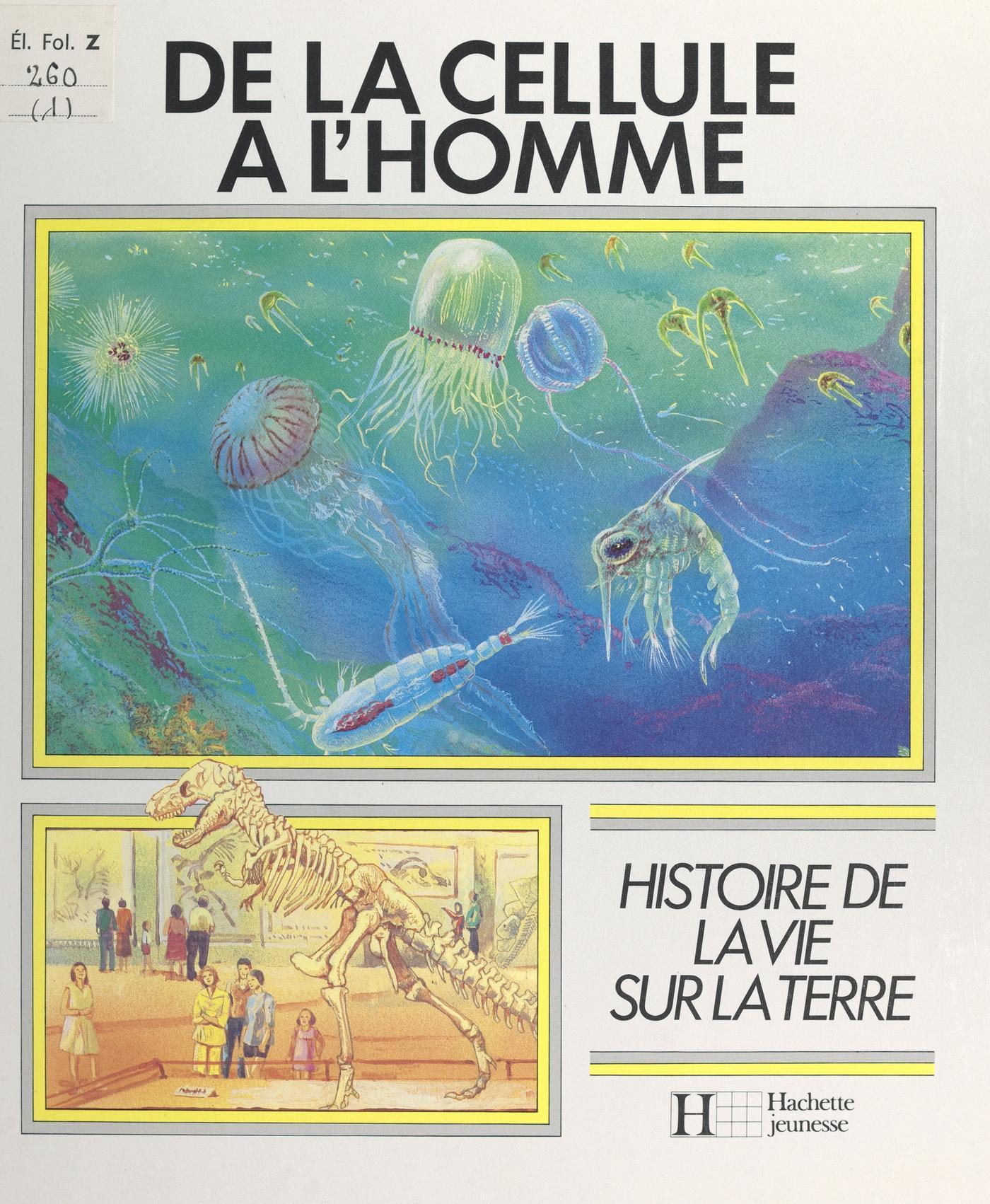 Él. Fol. Z
260
(1)

DE LA CELLULE
A L'HOMME

HISTOIRE DE
LA VIE
SUR LA TERRE

H Hachette
jeunesse